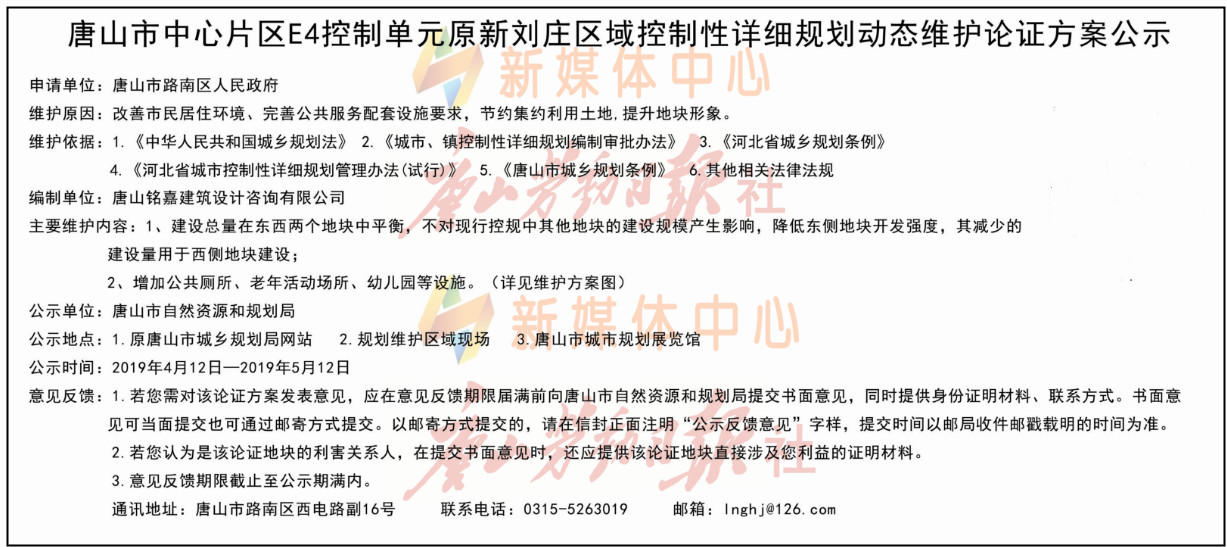 唐山市中心片区E4控制单元原新刘庄区域控制性详细规划动态维护论证方案公示

申请单位：唐山市路南区人民政府

维护原因：改善市民居住环境、完善公共服务配套设施要求，节约集约利用土地，提升地块形象。

维护依据：1.《中华人民共和国城乡规划法》 2.《城市、镇控制性详细规划编制审批办法》 3.《河北省城乡规划条例》
4.《河北省城市控制性详细规划管理办法(试行)》 5.《唐山市城乡规划条例》 6.其他相关法律法规

编制单位：唐山铭嘉建筑设计咨询有限公司

主要维护内容：1、建设总量在东西两个地块中平衡，不对现行控规中其他地块的建设规模产生影响，降低东侧地块开发强度，其减少的建设量用于西侧地块建设；
2、增加公共厕所、老年活动场所、幼儿园等设施。（详见维护方案图）

公示单位：唐山市自然资源和规划局

公示地点：1.原唐山市城乡规划局网站 2.规划维护区域现场 3.唐山市城市规划展览馆

公示时间：2019年4月12日—2019年5月12日

意见反馈：1.若您需对该论证方案发表意见，应在意见反馈期限届满前向唐山市自然资源和规划局提交书面意见，同时提供身份证明材料、联系方式。书面意见可当面提交也可通过邮寄方式提交。以邮寄方式提交的，请在信封正面注明“公示反馈意见”字样，提交时间以邮局收件邮戳载明的时间为准。
2.若您认为是该论证地块的利害关系人，在提交书面意见时，还应提供该论证地块直接涉及您利益的证明材料。
3.意见反馈期限截止至公示期满内。

通讯地址：唐山市路南区西电路副16号 联系电话：0315-5263019 邮箱：lnghj@126.com

新媒体中心

唐山劳动日报社